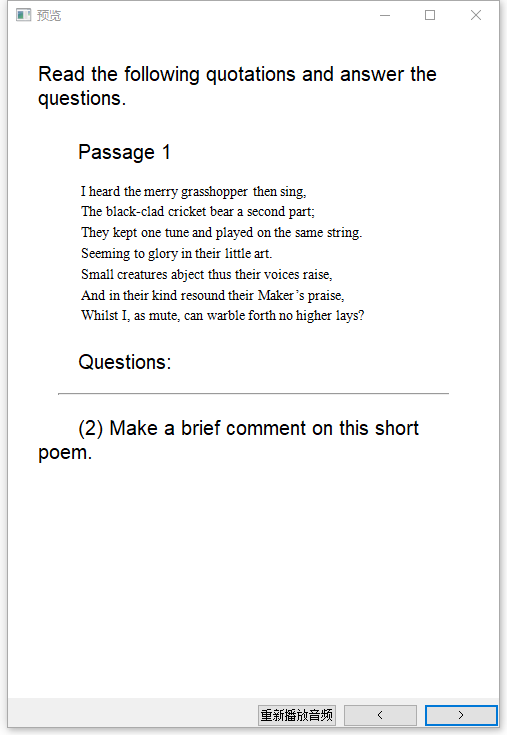 预览

Read the following quotations and answer the questions.

Passage 1

I heard the merry grasshopper then sing,
The black-clad cricket bear a second part;
They kept one tune and played on the same string.
Seeming to glory in their little art.
Small creatures abject thus their voices raise,
And in their kind resound their Maker's praise,
Whilst I, as mute, can warble forth no higher lays?

Questions:

(2) Make a brief comment on this short poem.

重新播放音频 < >